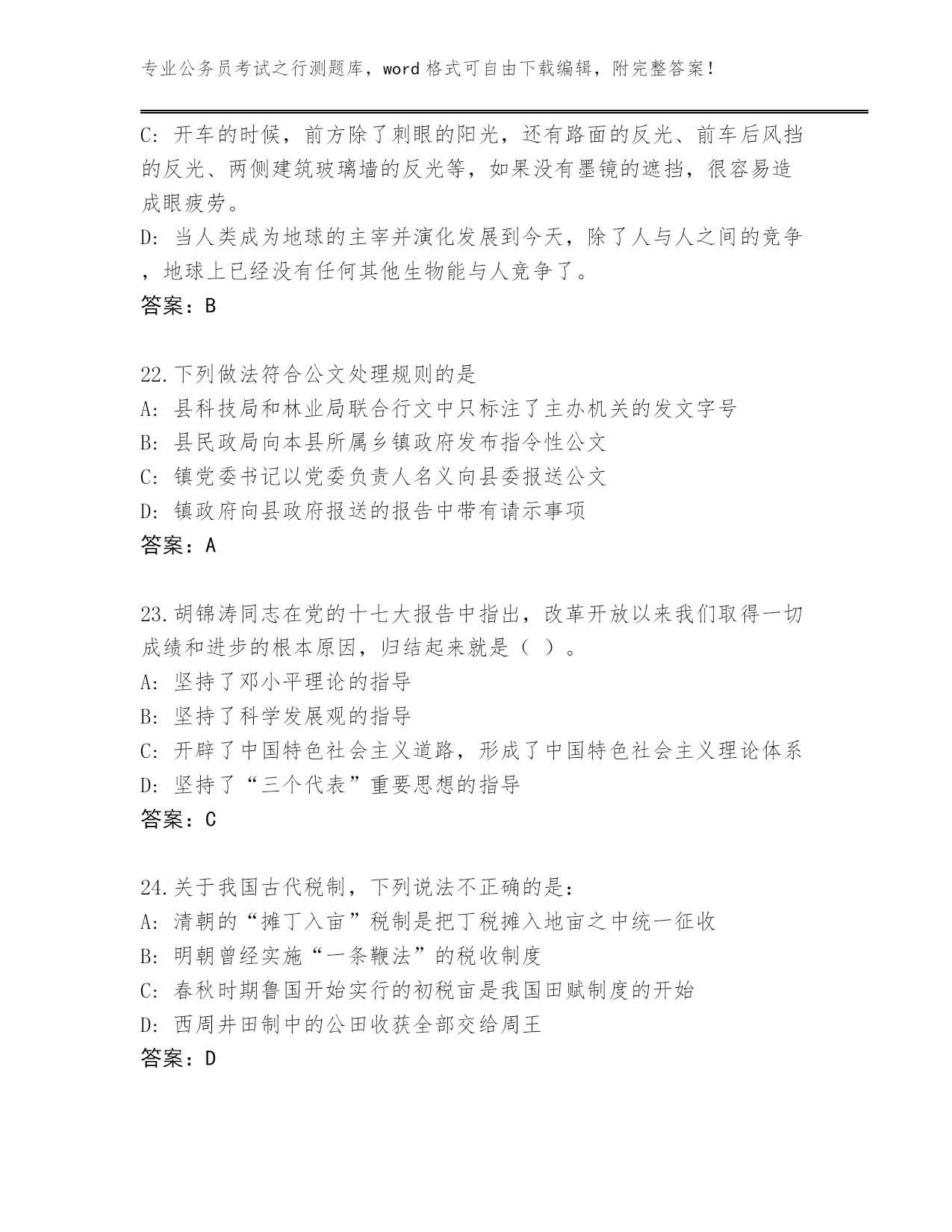 专业公务员考试之行测题库，word 格式可自由下载编辑，附完整答案！

C：开车的时候，前方除了刺眼的阳光，还有路面的反光、前车后风挡的反光、两侧建筑玻璃墙的反光等，如果没有墨镜的遮挡，很容易造成眼疲劳。
D：当人类成为地球的主宰并演化发展到今天，除了人与人之间的竞争，地球上已经没有任何其他生物能与人竞争了。
答案：B

22.下列做法符合公文处理规则的是
A：县科技局和林业局联合行文中只标注了主办机关的发文字号
B：县民政局向本县所属乡镇政府发布指令性公文
C：镇党委书记以党委负责人名义向县委报送公文
D：镇政府向县政府报送的报告中带有请示事项
答案：A

23.胡锦涛同志在党的十七大报告中指出，改革开放以来我们取得一切成绩和进步的根本原因，归结起来就是（ ）。
A：坚持了邓小平理论的指导
B：坚持了科学发展观的指导
C：开辟了中国特色社会主义道路，形成了中国特色社会主义理论体系
D：坚持了“三个代表”重要思想的指导
答案：C

24.关于我国古代税制，下列说法不正确的是：
A：清朝的“摊丁入亩”税制是把丁税摊入地亩之中统一征收
B：明朝曾经实施“一条鞭法”的税收制度
C：春秋时期鲁国开始实行的初税亩是我国田赋制度的开始
D：西周井田制中的公田收获全部交给周王
答案：D